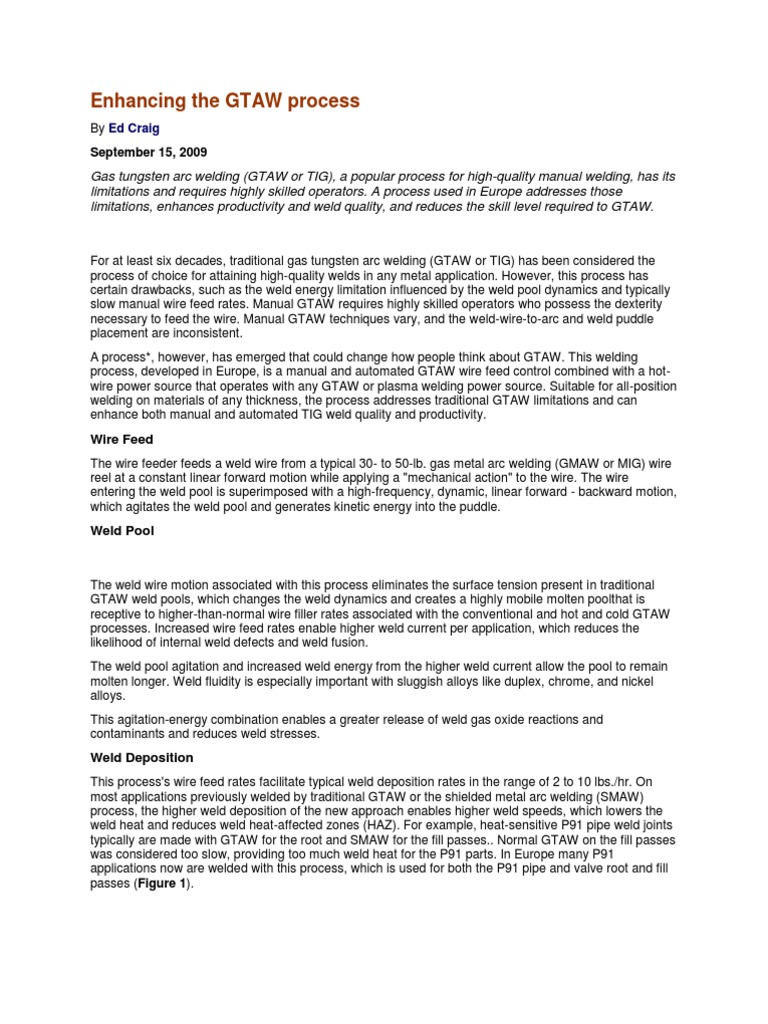 Enhancing the GTAW process

By Ed Craig

September 15, 2009

Gas tungsten arc welding (GTAW or TIG), a popular process for high-quality manual welding, has its limitations and requires highly skilled operators. A process used in Europe addresses those limitations, enhances productivity and weld quality, and reduces the skill level required to GTAW.

For at least six decades, traditional gas tungsten arc welding (GTAW or TIG) has been considered the process of choice for attaining high-quality welds in any metal application. However, this process has certain drawbacks, such as the weld energy limitation influenced by the weld pool dynamics and typically slow manual wire feed rates. Manual GTAW requires highly skilled operators who possess the dexterity necessary to feed the wire. Manual GTAW techniques vary, and the weld-wire-to-arc and weld puddle placement are inconsistent.

A process*, however, has emerged that could change how people think about GTAW. This welding process, developed in Europe, is a manual and automated GTAW wire feed control combined with a hot-wire power source that operates with any GTAW or plasma welding power source. Suitable for all-position welding on materials of any thickness, the process addresses traditional GTAW limitations and can enhance both manual and automated TIG weld quality and productivity.

Wire Feed

The wire feeder feeds a weld wire from a typical 30- to 50-lb. gas metal arc welding (GMAW or MIG) wire reel at a constant linear forward motion while applying a "mechanical action" to the wire. The wire entering the weld pool is superimposed with a high-frequency, dynamic, linear forward - backward motion, which agitates the weld pool and generates kinetic energy into the puddle.

Weld Pool

The weld wire motion associated with this process eliminates the surface tension present in traditional GTAW weld pools, which changes the weld dynamics and creates a highly mobile molten poolthat is receptive to higher-than-normal wire filler rates associated with the conventional and hot and cold GTAW processes. Increased wire feed rates enable higher weld current per application, which reduces the likelihood of internal weld defects and weld fusion.

The weld pool agitation and increased weld energy from the higher weld current allow the pool to remain molten longer. Weld fluidity is especially important with sluggish alloys like duplex, chrome, and nickel alloys.

This agitation-energy combination enables a greater release of weld gas oxide reactions and contaminants and reduces weld stresses.

Weld Deposition

This process's wire feed rates facilitate typical weld deposition rates in the range of 2 to 10 lbs./hr. On most applications previously welded by traditional GTAW or the shielded metal arc welding (SMAW) process, the higher weld deposition of the new approach enables higher weld speeds, which lowers the weld heat and reduces weld heat-affected zones (HAZ). For example, heat-sensitive P91 pipe weld joints typically are made with GTAW for the root and SMAW for the fill passes.. Normal GTAW on the fill passes was considered too slow, providing too much weld heat for the P91 parts. In Europe many P91 applications now are welded with this process, which is used for both the P91 pipe and valve root and fill passes (Figure 1).